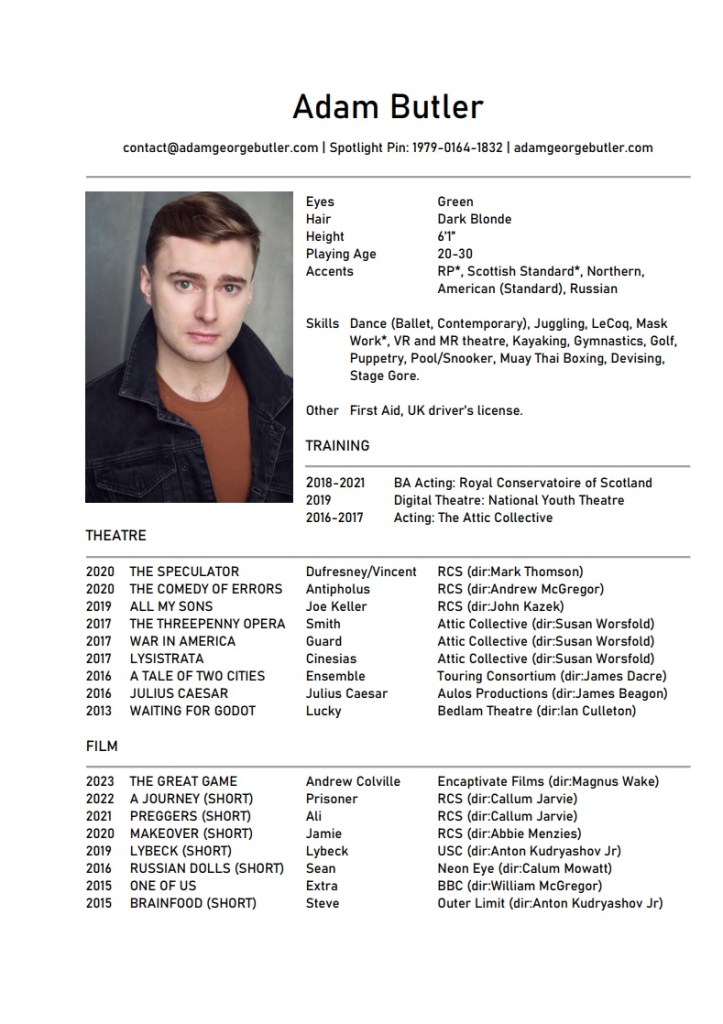 Adam Butler

contact@adamgeorgebutler.com | Spotlight Pin: 1979-0164-1832 | adamgeorgebutler.com

| | |
|---|---|
| Eyes | Green |
| Hair | Dark Blonde |
| Height | 6'1" |
| Playing Age | 20-30 |
| Accents | RP*, Scottish Standard*, Northern, American (Standard), Russian |

Skills Dance (Ballet, Contemporary), Juggling, LeCoq, Mask Work*, VR and MR theatre, Kayaking, Gymnastics, Golf, Puppetry, Pool/Snooker, Muay Thai Boxing, Devising, Stage Gore.

Other First Aid, UK driver's license.

TRAINING

| | |
|---|---|
| 2018-2021 | BA Acting: Royal Conservatoire of Scotland |
| 2019 | Digital Theatre: National Youth Theatre |
| 2016-2017 | Acting: The Attic Collective |

THEATRE

| | | | |
|---|---|---|---|
| 2020 | THE SPECULATOR | Dufresney/Vincent | RCS (dir:Mark Thomson) |
| 2020 | THE COMEDY OF ERRORS | Antipholus | RCS (dir:Andrew McGregor) |
| 2019 | ALL MY SONS | Joe Keller | RCS (dir:John Kazek) |
| 2017 | THE THREEPENNY OPERA | Smith | Attic Collective (dir:Susan Worsfold) |
| 2017 | WAR IN AMERICA | Guard | Attic Collective (dir:Susan Worsfold) |
| 2017 | LYSISTRATA | Cinesias | Attic Collective (dir:Susan Worsfold) |
| 2016 | A TALE OF TWO CITIES | Ensemble | Touring Consortium (dir:James Dacre) |
| 2016 | JULIUS CAESAR | Julius Caesar | Aulos Productions (dir:James Beagon) |
| 2013 | WAITING FOR GODOT | Lucky | Bedlam Theatre (dir:Ian Culleton) |

FILM

| | | | |
|---|---|---|---|
| 2023 | THE GREAT GAME | Andrew Colville | Encaptivate Films (dir:Magnus Wake) |
| 2022 | A JOURNEY (SHORT) | Prisoner | RCS (dir:Callum Jarvie) |
| 2021 | PREGGERS (SHORT) | Ali | RCS (dir:Callum Jarvie) |
| 2020 | MAKEOVER (SHORT) | Jamie | RCS (dir:Abbie Menzies) |
| 2019 | LYBECK (SHORT) | Lybeck | USC (dir:Anton Kudryashov Jr) |
| 2016 | RUSSIAN DOLLS (SHORT) | Sean | Neon Eye (dir:Calum Mowatt) |
| 2015 | ONE OF US | Extra | BBC (dir:William McGregor) |
| 2015 | BRAINFOOD (SHORT) | Steve | Outer Limit (dir:Anton Kudryashov Jr) |